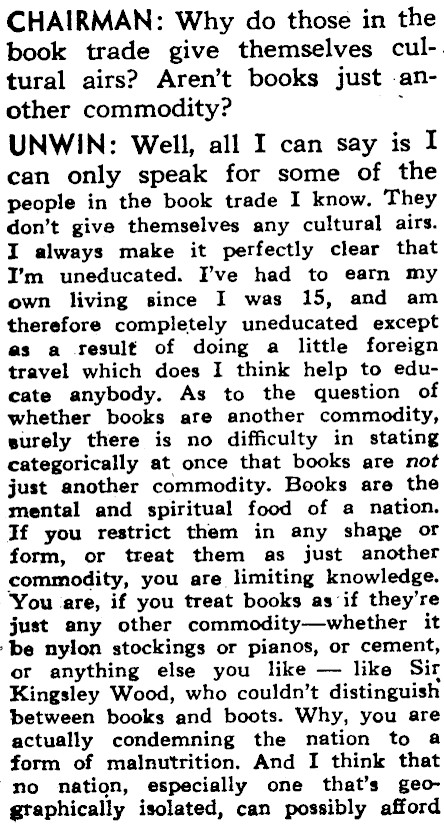 CHAIRMAN: Why do those in the book trade give themselves cultural airs? Aren't books just another commodity?

UNWIN: Well, all I can say is I can only speak for some of the people in the book trade I know. They don't give themselves any cultural airs. I always make it perfectly clear that I'm uneducated. I've had to earn my own living since I was 15, and am therefore completely uneducated except as a result of doing a little foreign travel which does I think help to educate anybody. As to the question of whether books are another commodity, surely there is no difficulty in stating categorically at once that books are not just another commodity. Books are the mental and spiritual food of a nation. If you restrict them in any shape or form, or treat them as just another commodity, you are limiting knowledge. You are, if you treat books as if they're just any other commodity—whether it be nylon stockings or pianos, or cement, or anything else you like — like Sir Kingsley Wood, who couldn't distinguish between books and boots. Why, you are actually condemning the nation to a form of malnutrition. And I think that no nation, especially one that's geographically isolated, can possibly afford